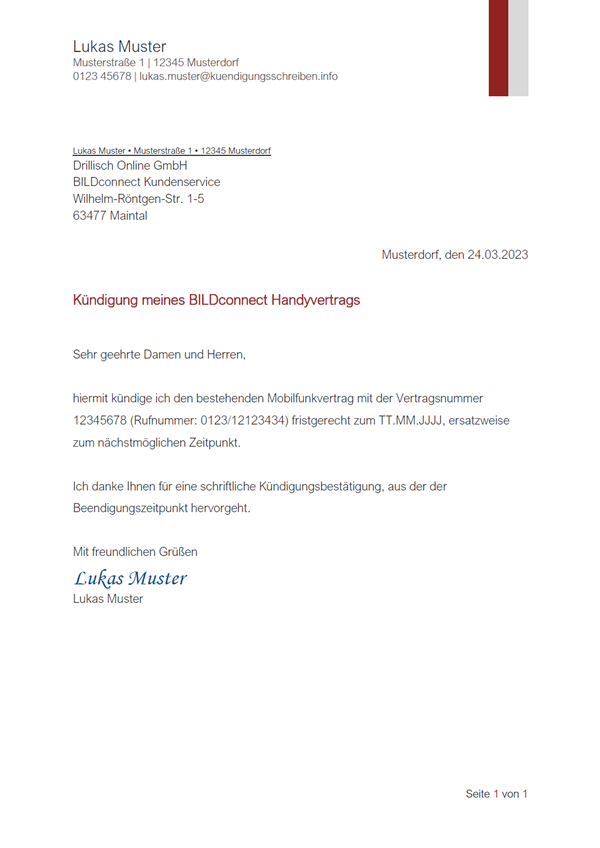 Lukas Muster
Musterstraße 1 | 12345 Musterdorf
0123 45678 | lukas.muster@kuendigungsschreiben.info

Lukas Muster • Musterstraße 1 • 12345 Musterdorf
Drillisch Online GmbH
BILDconnect Kundenservice
Wilhelm-Röntgen-Str. 1-5
63477 Maintal

Musterdorf, den 24.03.2023

Kündigung meines BILDconnect Handyvertrags

Sehr geehrte Damen und Herren,

hiermit kündige ich den bestehenden Mobilfunkvertrag mit der Vertragsnummer 12345678 (Rufnummer: 0123/12123434) fristgerecht zum TT.MM.JJJJ, ersatzweise zum nächstmöglichen Zeitpunkt.

Ich danke Ihnen für eine schriftliche Kündigungsbestätigung, aus der der Beendigungszeitpunkt hervorgeht.

Mit freundlichen Grüßen
Lukas Muster
Lukas Muster

Seite 1 von 1